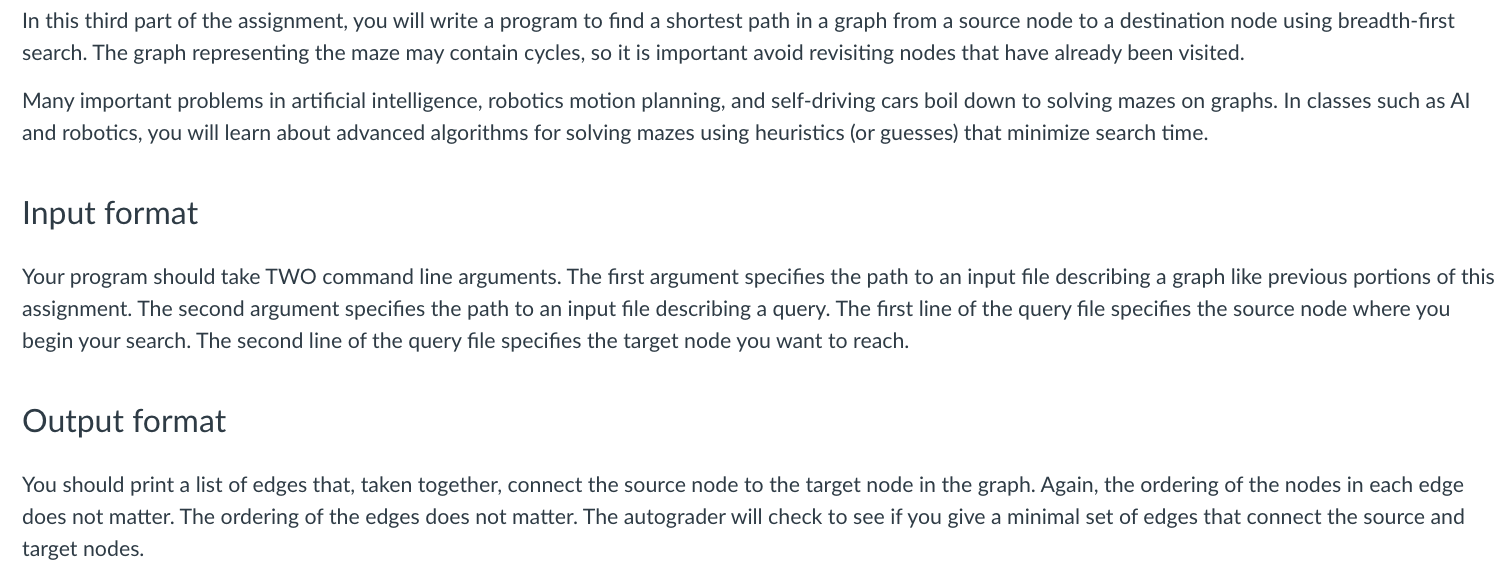 In this third part of the assignment, you will write a program to find a shortest path in a graph from a source node to a destination node using breadth-first search. The graph representing the maze may contain cycles, so it is important avoid revisiting nodes that have already been visited.

Many important problems in artificial intelligence, robotics motion planning, and self-driving cars boil down to solving mazes on graphs. In classes such as AI and robotics, you will learn about advanced algorithms for solving mazes using heuristics (or guesses) that minimize search time.

Input format

Your program should take TWO command line arguments. The first argument specifies the path to an input file describing a graph like previous portions of this assignment. The second argument specifies the path to an input file describing a query. The first line of the query file specifies the source node where you begin your search. The second line of the query file specifies the target node you want to reach.

Output format

You should print a list of edges that, taken together, connect the source node to the target node in the graph. Again, the ordering of the nodes in each edge does not matter. The ordering of the edges does not matter. The autograder will check to see if you give a minimal set of edges that connect the source and target nodes.